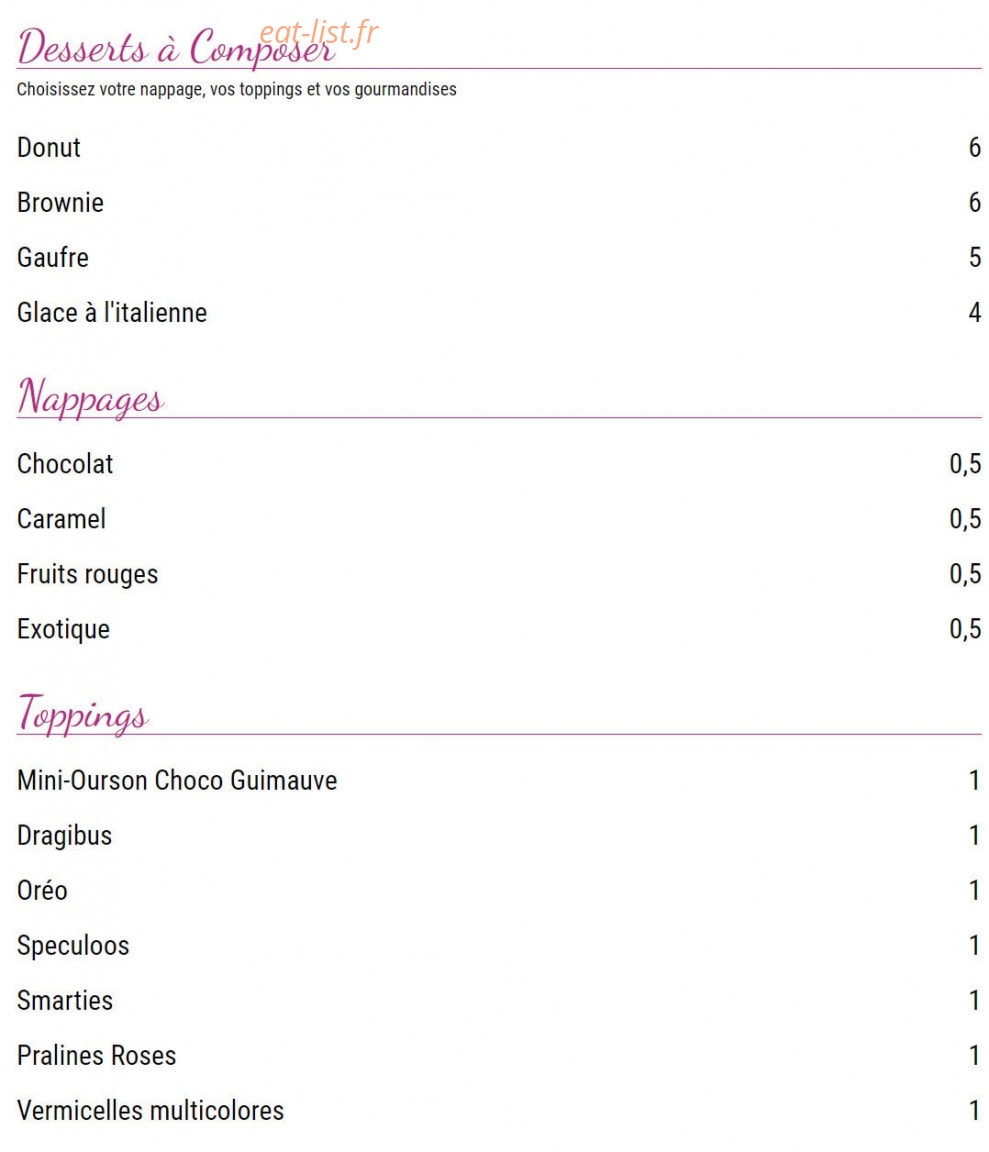 Desserts à Composer

Choisissez votre nappage, vos toppings et vos gourmandises

Donut 6

Brownie 6

Gaufre 5

Glace à l'italienne 4

Nappages

Chocolat 0,5

Caramel 0,5

Fruits rouges 0,5

Exotique 0,5

Toppings

Mini-Ourson Choco Guimauve 1

Dragibus 1

Oréo 1

Speculoos 1

Smarties 1

Pralines Roses 1

Vermicelles multicolores 1

eat-list.fr